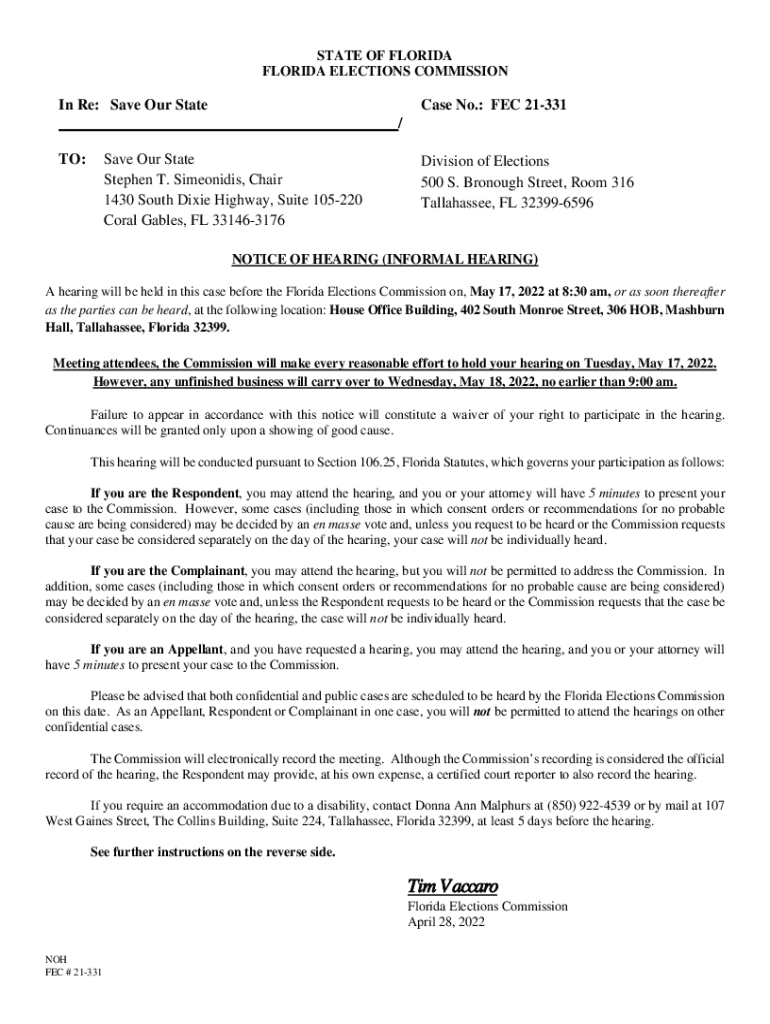 STATE OF FLORIDA
FLORIDA ELECTIONS COMMISSION

In Re: Save Our State

Case No.: FEC 21-331

/

TO: Save Our State
Stephen T. Simeonidis, Chair
1430 South Dixie Highway, Suite 105-220
Coral Gables, FL 33146-3176

Division of Elections
500 S. Bronough Street, Room 316
Tallahassee, FL 32399-6596

NOTICE OF HEARING (INFORMAL HEARING)

A hearing will be held in this case before the Florida Elections Commission on, May 17, 2022 at 8:30 am, or as soon thereafter as the parties can be heard, at the following location: House Office Building, 402 South Monroe Street, 306 HOB, Mashburn Hall, Tallahassee, Florida 32399.

Meeting attendees, the Commission will make every reasonable effort to hold your hearing on Tuesday, May 17, 2022. However, any unfinished business will carry over to Wednesday, May 18, 2022, no earlier than 9:00 am.

Failure to appear in accordance with this notice will constitute a waiver of your right to participate in the hearing. Continuances will be granted only upon a showing of good cause.

This hearing will be conducted pursuant to Section 106.25, Florida Statutes, which governs your participation as follows:

If you are the Respondent, you may attend the hearing, and you or your attorney will have 5 minutes to present your case to the Commission. However, some cases (including those in which consent orders or recommendations for no probable cause are being considered) may be decided by an en masse vote and, unless you request to be heard or the Commission requests that your case be considered separately on the day of the hearing, your case will not be individually heard.

If you are the Complainant, you may attend the hearing, but you will not be permitted to address the Commission. In addition, some cases (including those in which consent orders or recommendations for no probable cause are being considered) may be decided by an en masse vote and, unless the Respondent requests to be heard or the Commission requests that the case be considered separately on the day of the hearing, the case will not be individually heard.

If you are an Appellant, and you have requested a hearing, you may attend the hearing, and you or your attorney will have 5 minutes to present your case to the Commission.

Please be advised that both confidential and public cases are scheduled to be heard by the Florida Elections Commission on this date. As an Appellant, Respondent or Complainant in one case, you will not be permitted to attend the hearings on other confidential cases.

The Commission will electronically record the meeting. Although the Commission's recording is considered the official record of the hearing, the Respondent may provide, at his own expense, a certified court reporter to also record the hearing.

If you require an accommodation due to a disability, contact Donna Ann Malphurs at (850) 922-4539 or by mail at 107 West Gaines Street, The Collins Building, Suite 224, Tallahassee, Florida 32399, at least 5 days before the hearing.

See further instructions on the reverse side.

Tim Vaccaro
Florida Elections Commission
April 28, 2022

NOH
FEC # 21-331